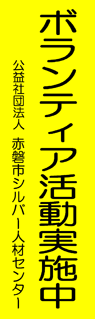 ボランティア活動実施中

公益社団法人　赤磐市シルバー人材センター